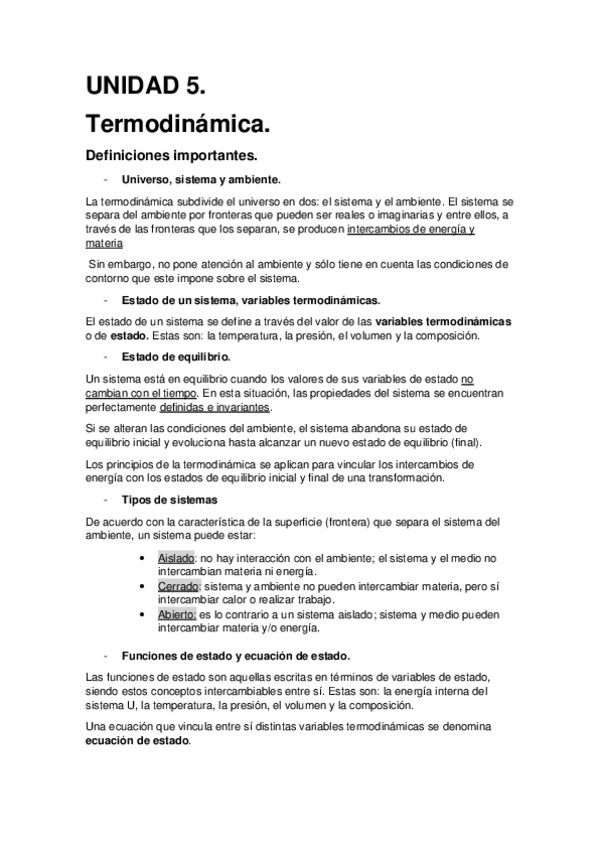 UNIDAD 5.

Termodinámica.

Definiciones importantes.

- Universo, sistema y ambiente.

La termodinámica subdivide el universo en dos: el sistema y el ambiente. El sistema se separa del ambiente por fronteras que pueden ser reales o imaginarias y entre ellos, a través de las fronteras que los separan, se producen intercambios de energía y materia

Sin embargo, no pone atención al ambiente y sólo tiene en cuenta las condiciones de contorno que este impone sobre el sistema.

- Estado de un sistema, variables termodinámicas.

El estado de un sistema se define a través del valor de las variables termodinámicas o de estado. Estas son: la temperatura, la presión, el volumen y la composición.

- Estado de equilibrio.

Un sistema está en equilibrio cuando los valores de sus variables de estado no cambian con el tiempo. En esta situación, las propiedades del sistema se encuentran perfectamente definidas e invariantes.

Si se alteran las condiciones del ambiente, el sistema abandona su estado de equilibrio inicial y evoluciona hasta alcanzar un nuevo estado de equilibrio (final).

Los principios de la termodinámica se aplican para vincular los intercambios de energía con los estados de equilibrio inicial y final de una transformación.

- Tipos de sistemas

De acuerdo con la característica de la superficie (frontera) que separa el sistema del ambiente, un sistema puede estar:

• Aislado: no hay interacción con el ambiente; el sistema y el medio no intercambian materia ni energía.
• Cerrado: sistema y ambiente no pueden intercambiar materia, pero sí intercambiar calor o realizar trabajo.
• Abierto: es lo contrario a un sistema aislado; sistema y medio pueden intercambiar materia y/o energía.

- Funciones de estado y ecuación de estado.

Las funciones de estado son aquellas escritas en términos de variables de estado, siendo estos conceptos intercambiables entre sí. Estas son: la energía interna del sistema U, la temperatura, la presión, el volumen y la composición.

Una ecuación que vincula entre sí distintas variables termodinámicas se denomina ecuación de estado.